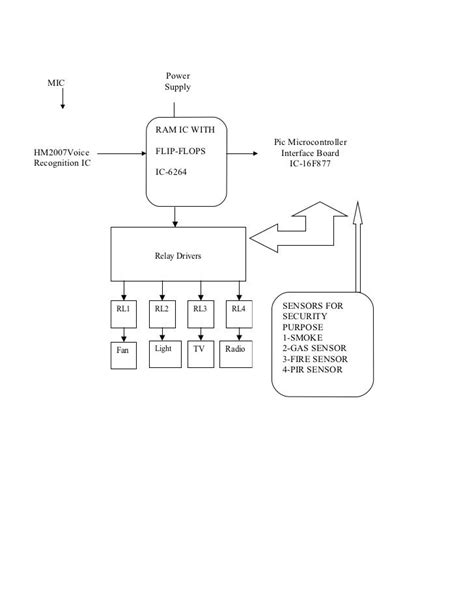 MIC

Power Supply

HM2007Voice Recognition IC

RAM IC WITH
FLIP-FLOPS
IC-6264

Pic Microcontroller Interface Board IC-16F877

Relay Drivers

RL1

RL2

RL3

RL4

Fan

Light

TV

Radio

SENSORS FOR SECURITY PURPOSE
1-SMOKE
2-GAS SENSOR
3-FIRE SENSOR
4-PIR SENSOR